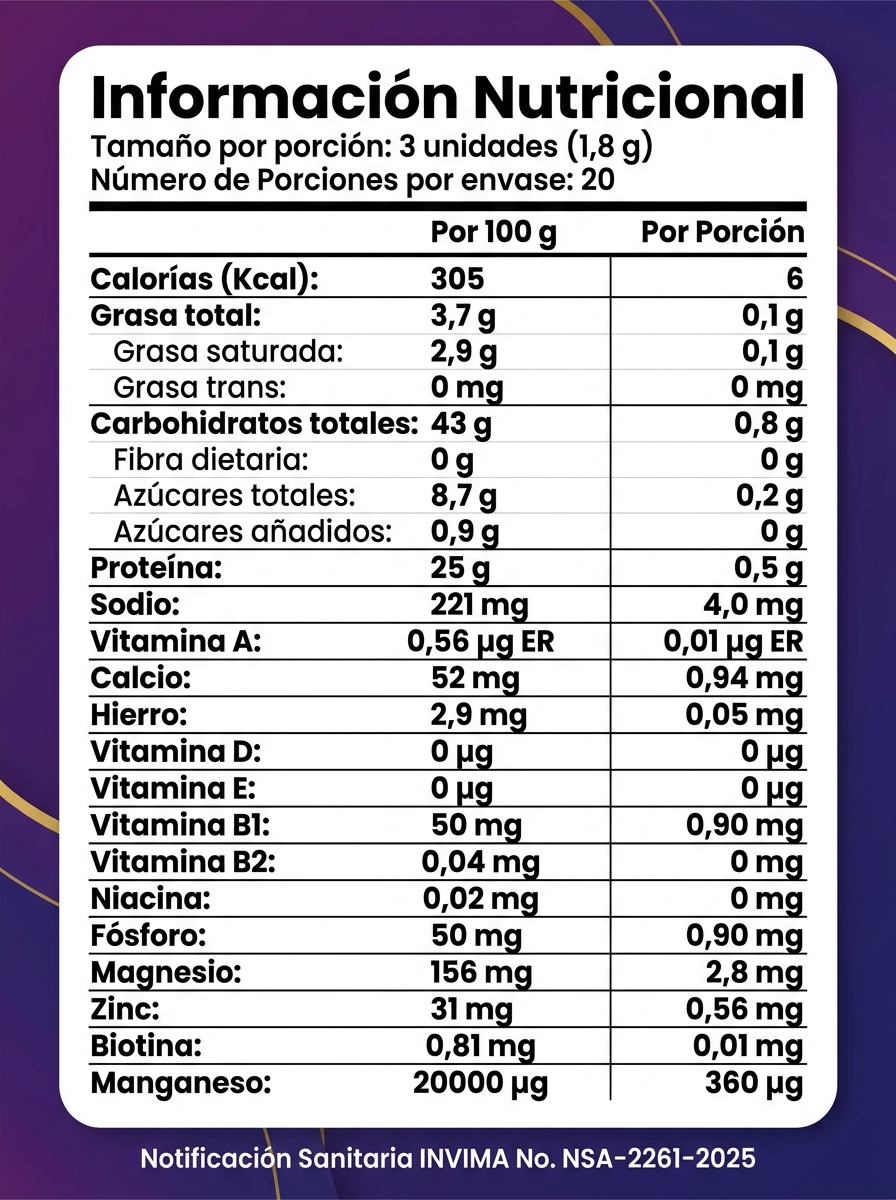 Información Nutricional
Tamaño por porción: 3 unidades (1,8 g)
Número de Porciones por envase: 20

| | Por 100 g | Por Porción |
|---|---|---|
| Calorías (Kcal): | 305 | 6 |
| Grasa total: | 3,7 g | 0,1 g |
| Grasa saturada: | 2,9 g | 0,1 g |
| Grasa trans: | 0 mg | 0 mg |
| Carbohidratos totales: | 43 g | 0,8 g |
| Fibra dietaria: | 0 g | 0 g |
| Azúcares totales: | 8,7 g | 0,2 g |
| Azúcares añadidos: | 0,9 g | 0 g |
| Proteína: | 25 g | 0,5 g |
| Sodio: | 221 mg | 4,0 mg |
| Vitamina A: | 0,56 µg ER | 0,01 µg ER |
| Calcio: | 52 mg | 0,94 mg |
| Hierro: | 2,9 mg | 0,05 mg |
| Vitamina D: | 0 µg | 0 µg |
| Vitamina E: | 0 µg | 0 µg |
| Vitamina B1: | 50 mg | 0,90 mg |
| Vitamina B2: | 0,04 mg | 0 mg |
| Niacina: | 0,02 mg | 0 mg |
| Fósforo: | 50 mg | 0,90 mg |
| Magnesio: | 156 mg | 2,8 mg |
| Zinc: | 31 mg | 0,56 mg |
| Biotina: | 0,81 mg | 0,01 mg |
| Manganeso: | 20000 µg | 360 µg |

Notificación Sanitaria INVIMA No. NSA-2261-2025